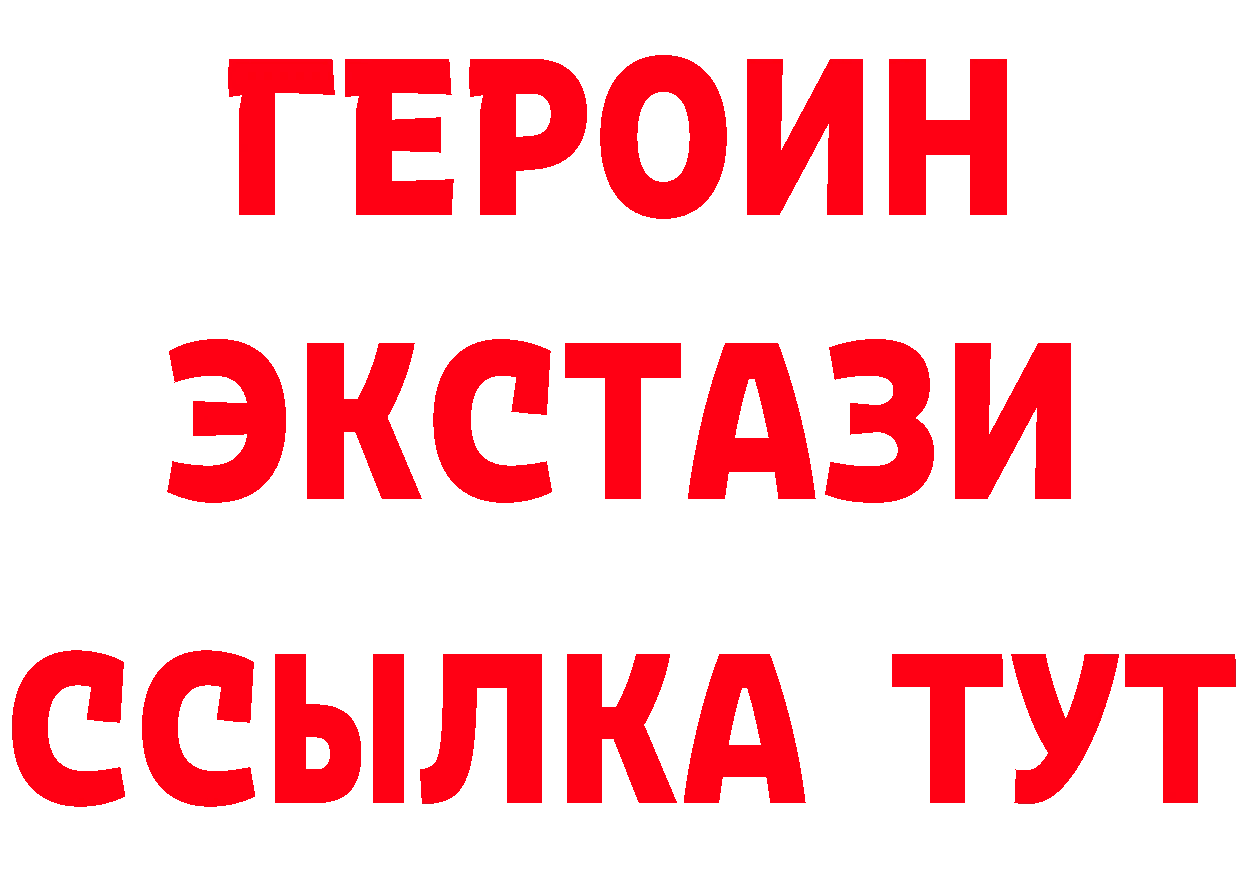 ГЕРОИН
ЭКСТАЗИ
ССЫЛКА ТУТ